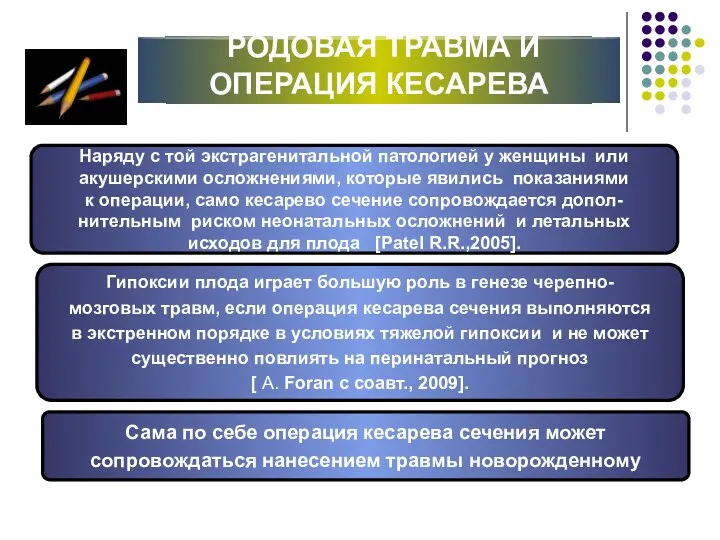 РОДОВАЯ ТРАВМА И ОПЕРАЦИЯ КЕСАРЕВА

Наряду с той экстрагенитальной патологией у женщины или акушерскими осложнениями, которые явились показаниями к операции, само кесарево сечение сопровождается дополнительным риском неонатальных осложнений и летальных исходов для плода [Patel R.R.,2005].

Гипоксии плода играет большую роль в генезе черепно-мозговых травм, если операция кесарева сечения выполняются в экстренном порядке в условиях тяжелой гипоксии и не может существенно повлиять на перинатальный прогноз [ A. Foran с соавт., 2009].

Сама по себе операция кесарева сечения может сопровождаться нанесением травмы новорожденному